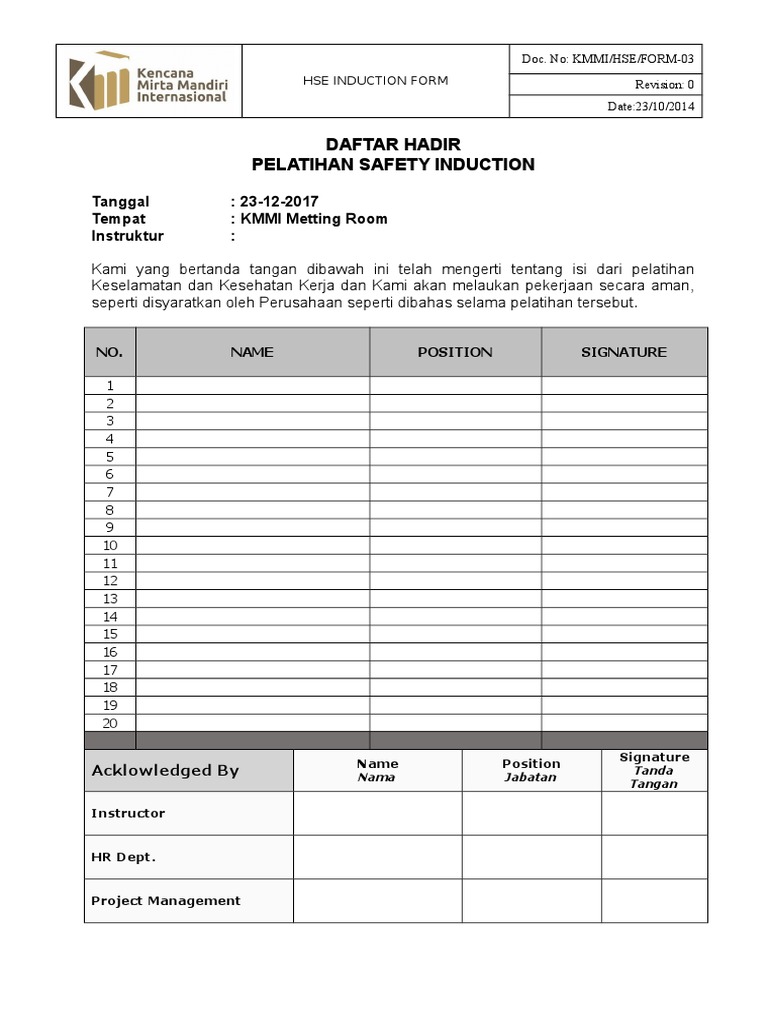 Kencana Mirta Mandiri Internasional

HSE INDUCTION FORM

Doc. No: KMMI/HSE/FORM-03

Revision: 0

Date:23/10/2014

DAFTAR HADIR
PELATIHAN SAFETY INDUCTION

Tanggal : 23-12-2017
Tempat : KMMI Metting Room
Instruktur :

Kami yang bertanda tangan dibawah ini telah mengerti tentang isi dari pelatihan Keselamatan dan Kesehatan Kerja dan Kami akan melaukan pekerjaan secara aman, seperti disyaratkan oleh Perusahaan seperti dibahas selama pelatihan tersebut.

| NO. | NAME | POSITION | SIGNATURE |
|---|---|---|---|
| 1 | | | |
| 2 | | | |
| 3 | | | |
| 4 | | | |
| 5 | | | |
| 6 | | | |
| 7 | | | |
| 8 | | | |
| 9 | | | |
| 10 | | | |
| 11 | | | |
| 12 | | | |
| 13 | | | |
| 14 | | | |
| 15 | | | |
| 16 | | | |
| 17 | | | |
| 18 | | | |
| 19 | | | |
| 20 | | | |

| Acklowledged By | Name Nama | Position Jabatan | Signature Tanda Tangan |
|---|---|---|---|
| Instructor | | | |
| HR Dept. | | | |
| Project Management | | | |